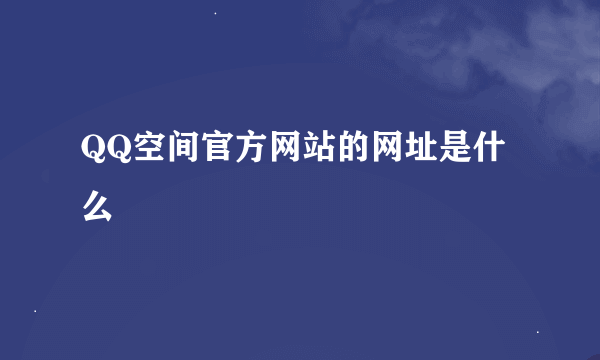 QQ空间官方网站的网址是什么